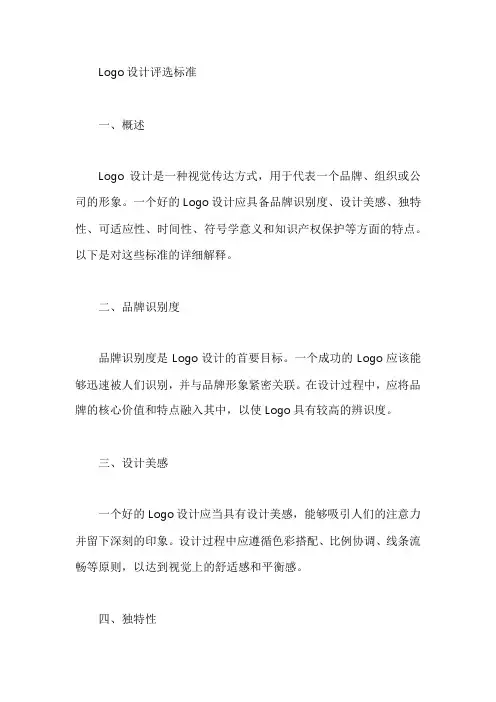 Logo 设计评选标准

一、概述

Logo 设计是一种视觉传达方式，用于代表一个品牌、组织或公司的形象。一个好的 Logo 设计应具备品牌识别度、设计美感、独特性、可适应性、时间性、符号学意义和知识产权保护等方面的特点。以下是对这些标准的详细解释。

二、品牌识别度

品牌识别度是 Logo 设计的首要目标。一个成功的 Logo 应该能够迅速被人们识别，并与品牌形象紧密关联。在设计过程中，应将品牌的核心价值和特点融入其中，以使 Logo 具有较高的辨识度。

三、设计美感

一个好的 Logo 设计应当具有设计美感，能够吸引人们的注意力并留下深刻的印象。设计过程中应遵循色彩搭配、比例协调、线条流畅等原则，以达到视觉上的舒适感和平衡感。

四、独特性